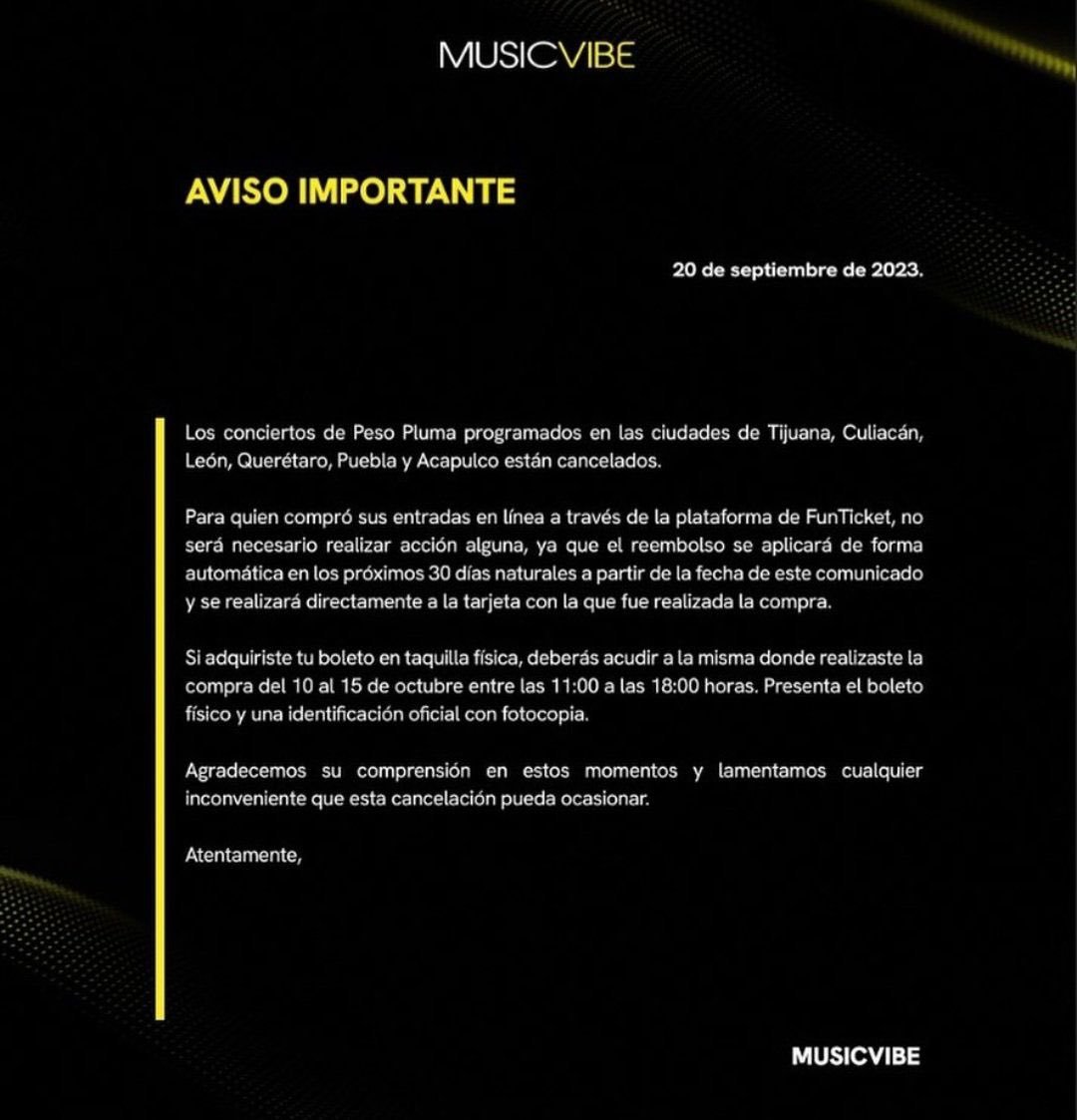 MUSICVIBE

AVISO IMPORTANTE

20 de septiembre de 2023.

Los conciertos de Peso Pluma programados en las ciudades de Tijuana, Culiacán, León, Querétaro, Puebla y Acapulco están cancelados.

Para quien compró sus entradas en línea a través de la plataforma de FunTicket, no será necesario realizar acción alguna, ya que el reembolso se aplicará de forma automática en los próximos 30 días naturales a partir de la fecha de este comunicado y se realizará directamente a la tarjeta con la que fue realizada la compra.

Si adquiriste tu boleto en taquilla física, deberás acudir a la misma donde realizaste la compra del 10 al 15 de octubre entre las 11:00 a las 18:00 horas. Presenta el boleto físico y una identificación oficial con fotocopia.

Agradecemos su comprensión en estos momentos y lamentamos cualquier inconveniente que esta cancelación pueda ocasionar.

Atentamente,

MUSICVIBE